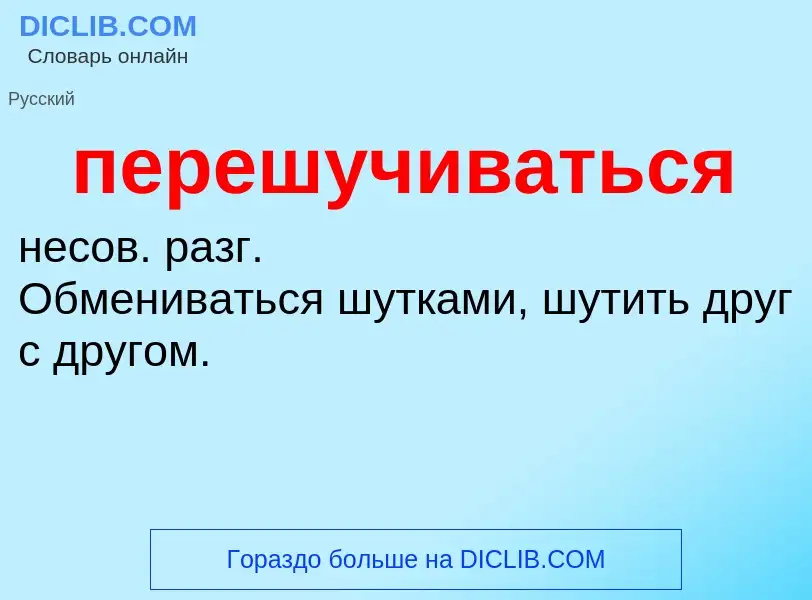 DICLIB.COM
Словарь онлайн

Русский

перешучиваться

несов. разг.
Обмениваться шутками, шутить друг с другом.

Гораздо больше на DICLIB.COM